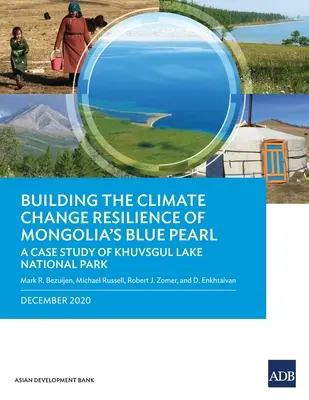 BUILDING THE CLIMATE CHANGE RESILIENCE OF MONGOLIA'S BLUE PEARL

A CASE STUDY OF KHUVSGUL LAKE NATIONAL PARK

Mark R. Bezuijen, Michael Russell, Robert J. Zomer, and D. Enkhtaivan

DECEMBER 2020

ASIAN DEVELOPMENT BANK

ADB